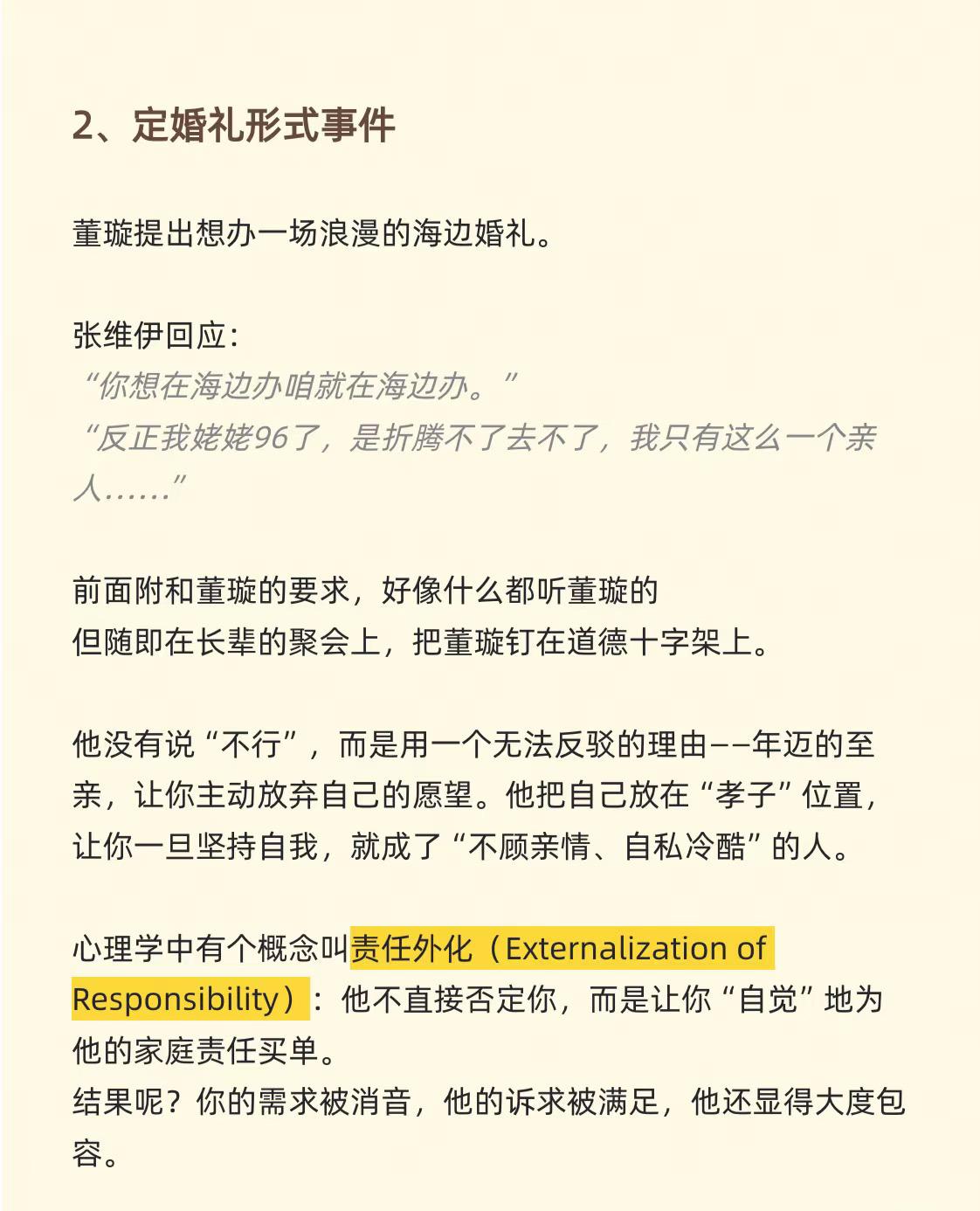 2、定婚礼形式事件

董璇提出想办一场浪漫的海边婚礼。

张维伊回应：
“你想在海边办咱就在海边办。”
“反正我姥姥96了，是折腾不了去不了，我只有这么一个亲人……”

前面附和董璇的要求，好像什么都听董璇的
但随即在长辈的聚会上，把董璇钉在道德十字架上。

他没有说“不行”，而是用一个无法反驳的理由——年迈的至亲，让你主动放弃自己的愿望。他把自己放在“孝子”位置，让你一旦坚持自我，就成了“不顾亲情、自私冷酷”的人。

心理学中有个概念叫责任外化（Externalization of Responsibility）：他不直接否定你，而是让你“自觉”地为他的家庭责任买单。
结果呢？你的需求被消音，他的诉求被满足，他还显得大度包容。